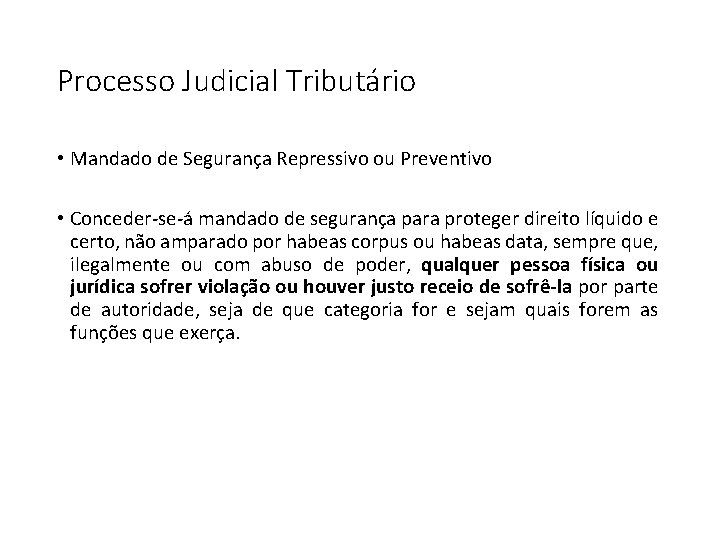 Processo Judicial Tributário

• Mandado de Segurança Repressivo ou Preventivo

• Conceder-se-á mandado de segurança para proteger direito líquido e certo, não amparado por habeas corpus ou habeas data, sempre que, ilegalmente ou com abuso de poder, qualquer pessoa física ou jurídica sofrer violação ou houver justo receio de sofrê-la por parte de autoridade, seja de que categoria for e sejam quais forem as funções que exerça.